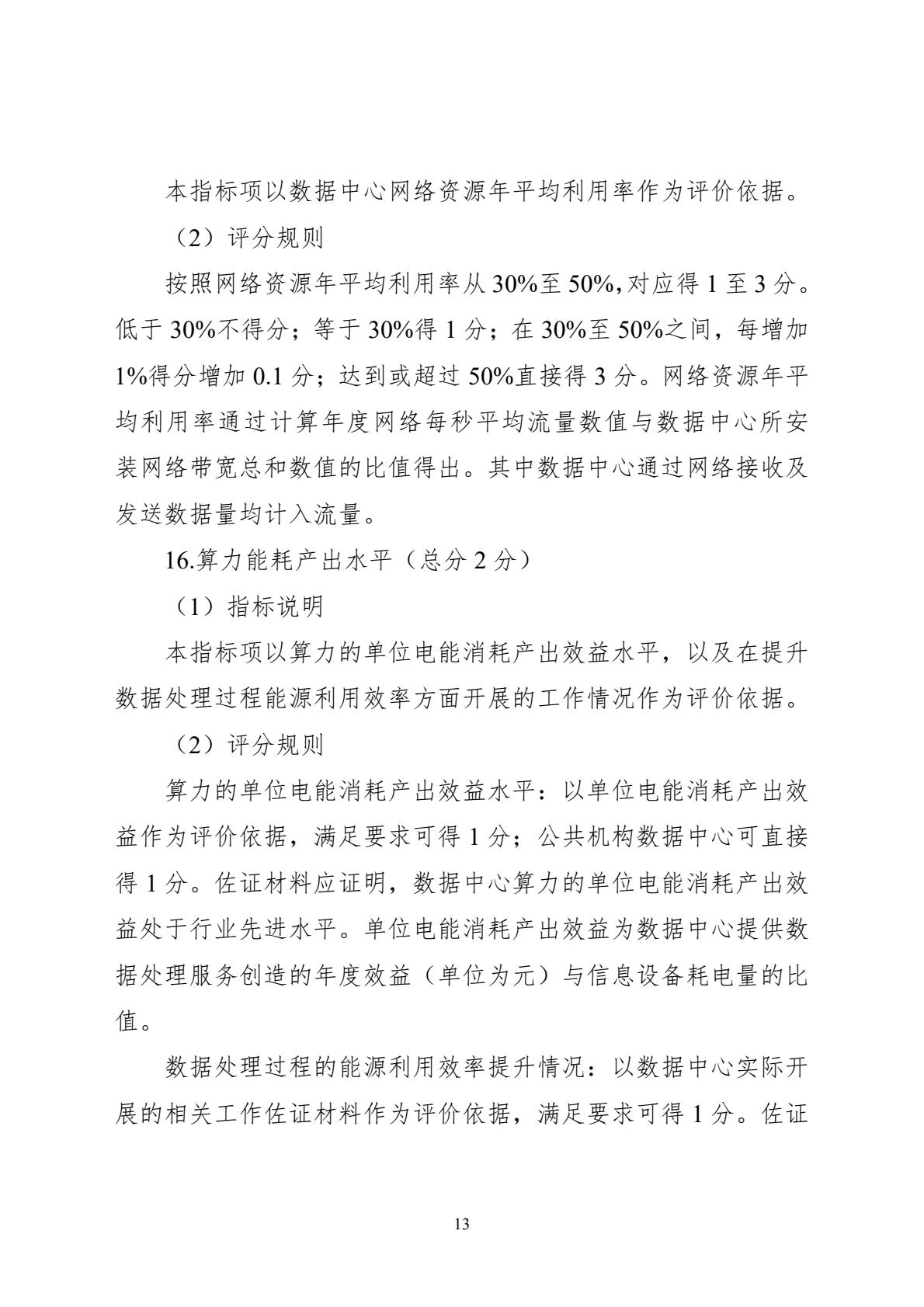 本指标项以数据中心网络资源年平均利用率作为评价依据。

（2）评分规则

按照网络资源年平均利用率从 30%至 50%,对应得 1 至 3 分。低于 30%不得分；等于 30%得 1 分；在 30%至 50%之间，每增加 1%得分增加 0.1 分；达到或超过 50%直接得 3 分。网络资源年平均利用率通过计算年度网络每秒平均流量数值与数据中心所安装网络带宽总和数值的比值得出。其中数据中心通过网络接收及发送数据量均计入流量。

16.算力能耗产出水平（总分 2 分）

（1）指标说明

本指标项以算力的单位电能消耗产出效益水平，以及在提升数据处理过程能源利用效率方面开展的工作情况作为评价依据。

（2）评分规则

算力的单位电能消耗产出效益水平：以单位电能消耗产出效益作为评价依据，满足要求可得 1 分；公共机构数据中心可直接得 1 分。佐证材料应证明，数据中心算力的单位电能消耗产出效益处于行业先进水平。单位电能消耗产出效益为数据中心提供数据处理服务创造的年度效益（单位为元）与信息设备耗电量的比值。

数据处理过程的能源利用效率提升情况：以数据中心实际开展的相关工作佐证材料作为评价依据，满足要求可得 1 分。佐证

13